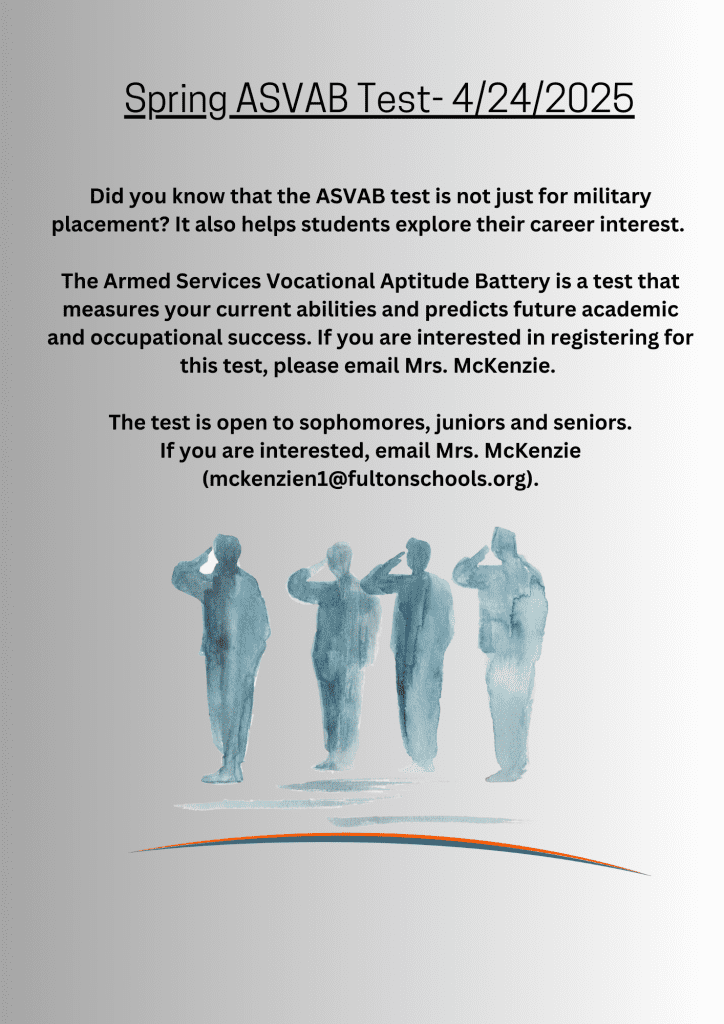 Spring ASVAB Test- 4/24/2025

Did you know that the ASVAB test is not just for military placement? It also helps students explore their career interest.

The Armed Services Vocational Aptitude Battery is a test that measures your current abilities and predicts future academic and occupational success. If you are interested in registering for this test, please email Mrs. McKenzie.

The test is open to sophomores, juniors and seniors. If you are interested, email Mrs. McKenzie (mckenzien1@fultonschools.org).